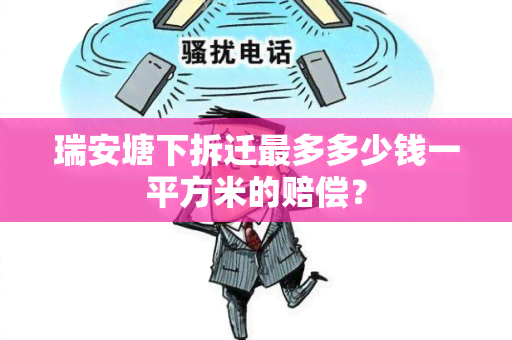 骚扰电话

瑞安塘下拆迁最多多少钱一平方米的赔偿？